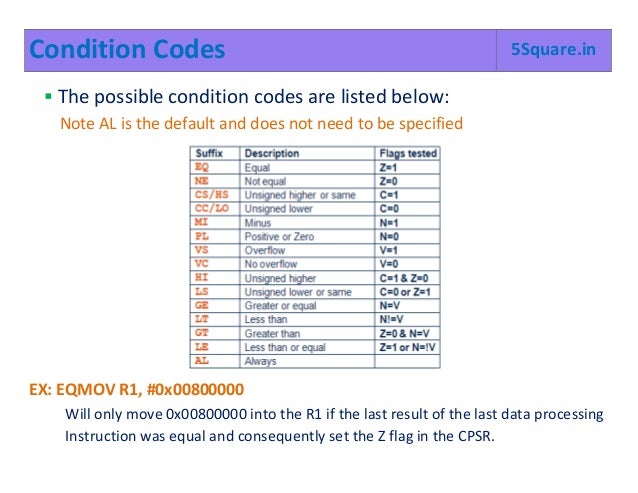 Condition Codes

5Square.in

▪ The possible condition codes are listed below:
Note AL is the default and does not need to be specified

| Suffix | Description | Flags tested |
|---|---|---|
| EQ | Equal | Z=1 |
| NE | Not equal | Z=0 |
| CS/HS | Unsigned higher or same | C=1 |
| CC/LO | Unsigned lower | C=0 |
| MI | Minus | N=1 |
| PL | Positive or Zero | N=0 |
| VS | Overflow | V=1 |
| VC | No overflow | V=0 |
| HI | Unsigned higher | C=1 & Z=0 |
| LS | Unsigned lower or same | C=0 or Z=1 |
| GE | Greater or equal | N=V |
| LT | Less than | N!=V |
| GT | Greater than | Z=0 & N=V |
| LE | Less than or equal | Z=1 or N=!V |
| AL | Always | |

EX: EQMOV R1, #0x00800000

Will only move 0x00800000 into the R1 if the last result of the last data processing Instruction was equal and consequently set the Z flag in the CPSR.